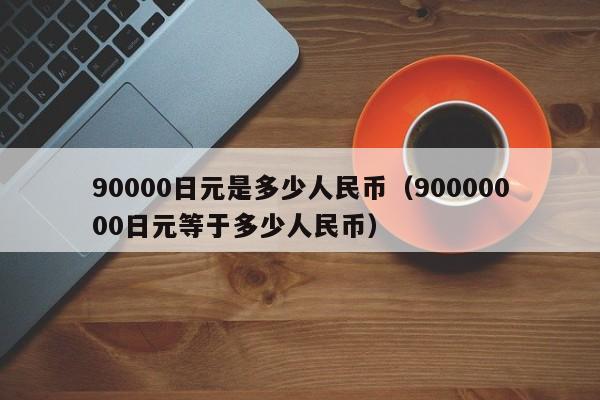 90000日元是多少人民币（90000000日元等于多少人民币）